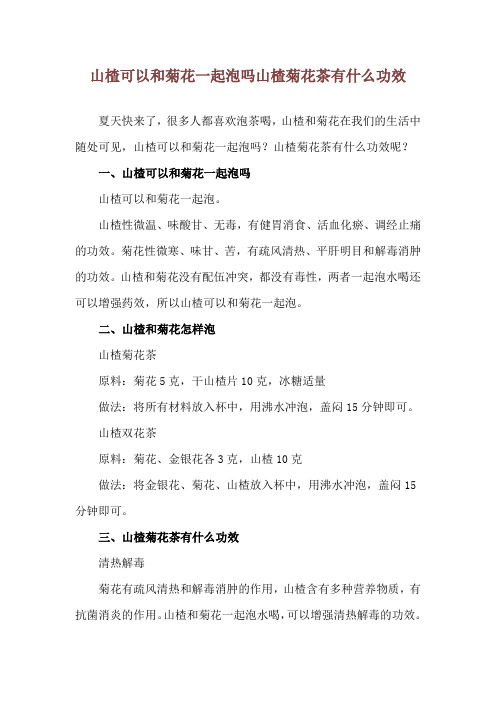 山楂可以和菊花一起泡吗山楂菊花茶有什么功效

夏天快来了，很多人都喜欢泡茶喝，山楂和菊花在我们的生活中随处可见，山楂可以和菊花一起泡吗？山楂菊花茶有什么功效呢？

一、山楂可以和菊花一起泡吗

山楂可以和菊花一起泡。

山楂性微温、味酸甘、无毒，有健胃消食、活血化瘀、调经止痛的功效。菊花性微寒、味甘、苦，有疏风清热、平肝明目和解毒消肿的功效。山楂和菊花没有配伍冲突，都没有毒性，两者一起泡水喝还可以增强药效，所以山楂可以和菊花一起泡。

二、山楂和菊花怎样泡

山楂菊花茶

原料：菊花 5 克，干山楂片 10 克，冰糖适量

做法：将所有材料放入杯中，用沸水冲泡，盖闷 15 分钟即可。

山楂双花茶

原料：菊花、金银花各 3 克，山楂 10 克

做法：将金银花、菊花、山楂放入杯中，用沸水冲泡，盖闷 15 分钟即可。

三、山楂菊花茶有什么功效

清热解毒

菊花有疏风清热和解毒消肿的作用，山楂含有多种营养物质，有抗菌消炎的作用。山楂和菊花一起泡水喝，可以增强清热解毒的功效。